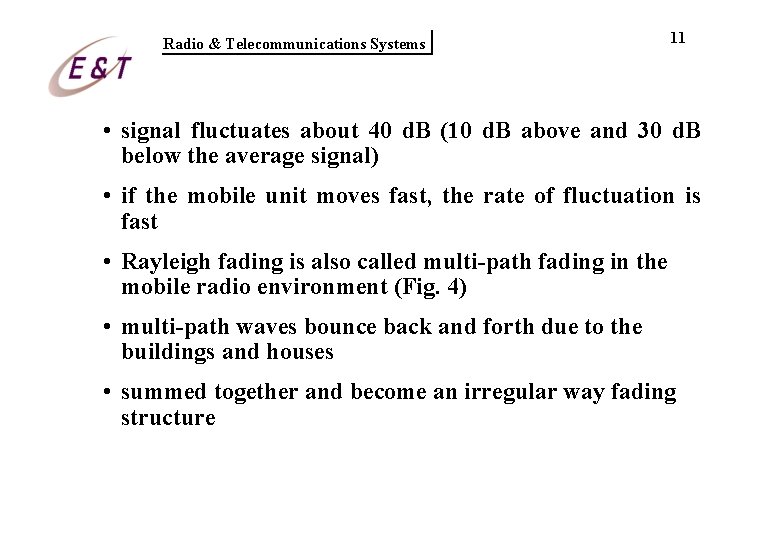 E&T

Radio & Telecommunications Systems

11

• signal fluctuates about 40 dB (10 dB above and 30 dB below the average signal)

• if the mobile unit moves fast, the rate of fluctuation is fast

• Rayleigh fading is also called multi-path fading in the mobile radio environment (Fig. 4)

• multi-path waves bounce back and forth due to the buildings and houses

• summed together and become an irregular way fading structure